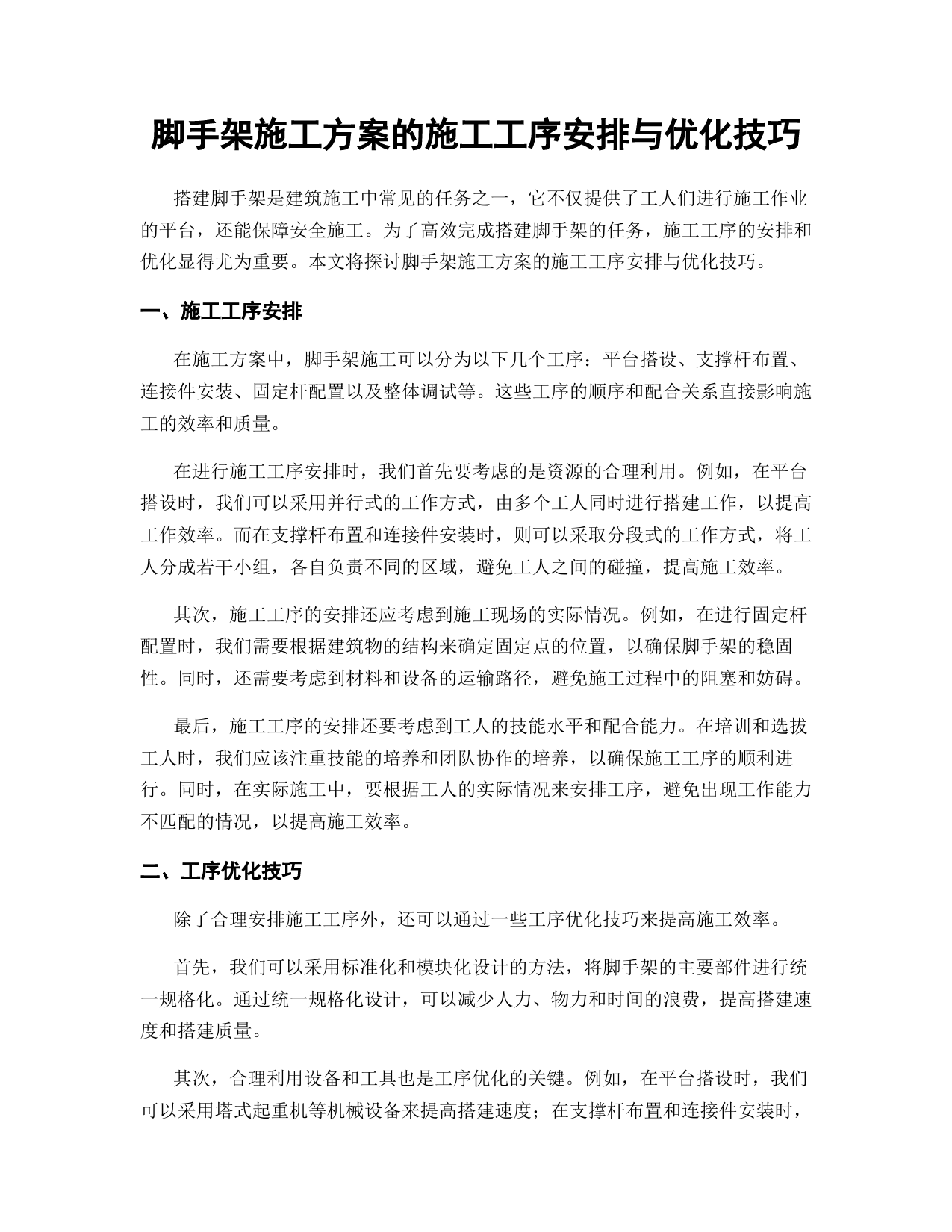 脚手架施工方案的施工工序安排与优化技巧

搭建脚手架是建筑施工中常见的任务之一，它不仅提供了工人们进行施工作业的平台，还能保障安全施工。为了高效完成搭建脚手架的任务，施工工序的安排和优化显得尤为重要。本文将探讨脚手架施工方案的施工工序安排与优化技巧。

一、施工工序安排

在施工方案中，脚手架施工可以分为以下几个工序：平台搭设、支撑杆布置、连接件安装、固定杆配置以及整体调试等。这些工序的顺序和配合关系直接影响施工的效率和质量。

在进行施工工序安排时，我们首先要考虑的是资源的合理利用。例如，在平台搭设时，我们可以采用并行式的工作方式，由多个工人同时进行搭建工作，以提高工作效率。而在支撑杆布置和连接件安装时，则可以采取分段式的工作方式，将工人分成若干小组，各自负责不同的区域，避免工人之间的碰撞，提高施工效率。

其次，施工工序的安排还应考虑到施工现场的实际情况。例如，在进行固定杆配置时，我们需要根据建筑物的结构来确定固定点的位置，以确保脚手架的稳固性。同时，还需要考虑到材料和设备的运输路径，避免施工过程中的阻塞和妨碍。

最后，施工工序的安排还要考虑到工人的技能水平和配合能力。在培训和选拔工人时，我们应该注重技能的培养和团队协作的培养，以确保施工工序的顺利进行。同时，在实际施工中，要根据工人的实际情况来安排工序，避免出现工作能力不匹配的情况，以提高施工效率。

二、工序优化技巧

除了合理安排施工工序外，还可以通过一些工序优化技巧来提高施工效率。

首先，我们可以采用标准化和模块化设计的方法，将脚手架的主要部件进行统一规格化。通过统一规格化设计，可以减少人力、物力和时间的浪费，提高搭建速度和搭建质量。

其次，合理利用设备和工具也是工序优化的关键。例如，在平台搭设时，我们可以采用塔式起重机等机械设备来提高搭建速度；在支撑杆布置和连接件安装时，